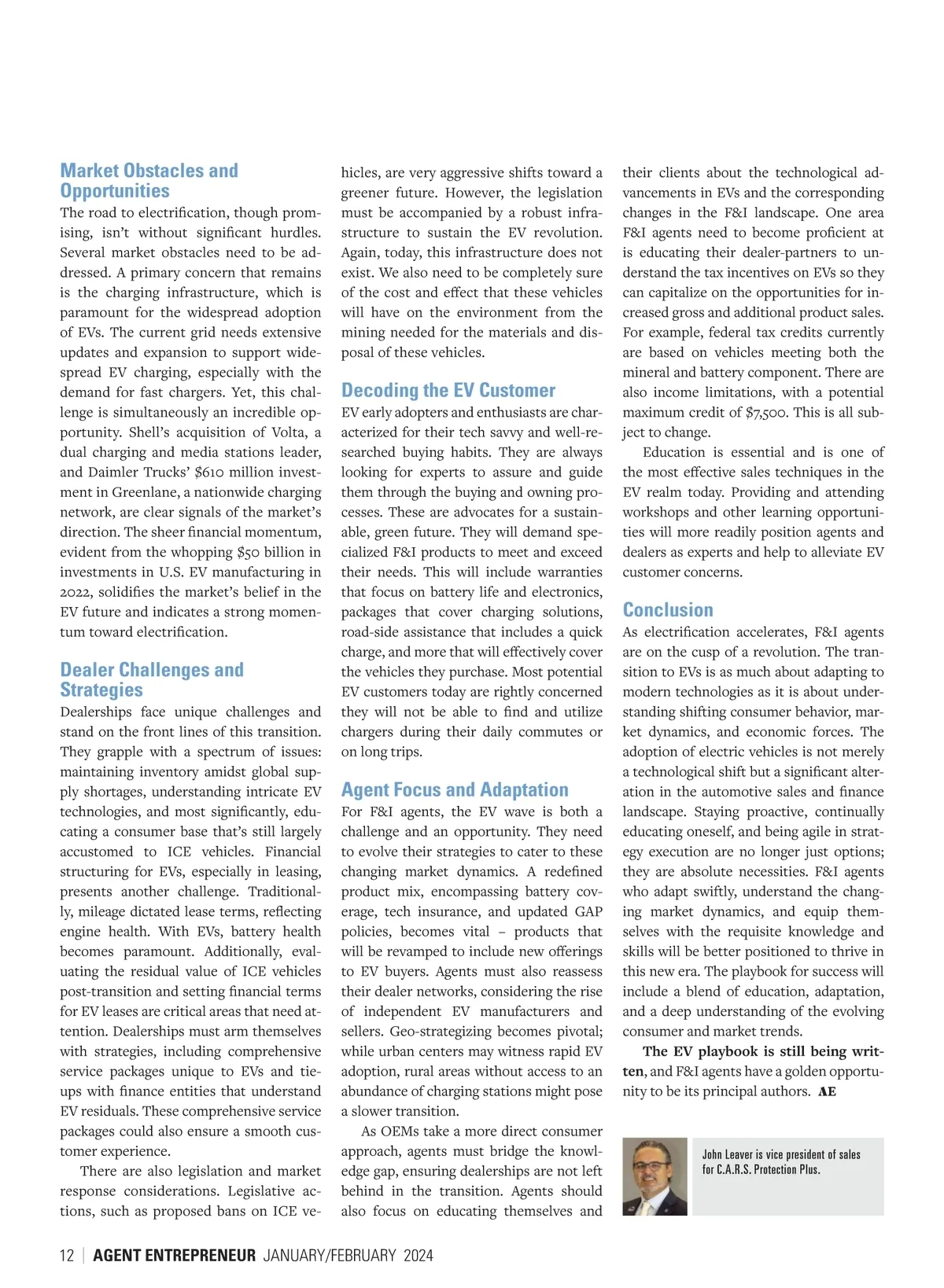 Market Obstacles and Opportunities

The road to electrification, though promising, isn't without significant hurdles. Several market obstacles need to be addressed. A primary concern that remains is the charging infrastructure, which is paramount for the widespread adoption of EVs. The current grid needs extensive updates and expansion to support widespread EV charging, especially with the demand for fast chargers. Yet, this challenge is simultaneously an incredible opportunity. Shell's acquisition of Volta, a dual charging and media stations leader, and Daimler Trucks' $610 million investment in Greenlane, a nationwide charging network, are clear signals of the market's direction. The sheer financial momentum, evident from the whopping $50 billion in investments in U.S. EV manufacturing in 2022, solidifies the market's belief in the EV future and indicates a strong momentum toward electrification.

Dealer Challenges and Strategies

Dealerships face unique challenges and stand on the front lines of this transition. They grapple with a spectrum of issues: maintaining inventory amidst global supply shortages, understanding intricate EV technologies, and most significantly, educating a consumer base that's still largely accustomed to ICE vehicles. Financial structuring for EVs, especially in leasing, presents another challenge. Traditionally, mileage dictated lease terms, reflecting engine health. With EVs, battery health becomes paramount. Additionally, evaluating the residual value of ICE vehicles post-transition and setting financial terms for EV leases are critical areas that need attention. Dealerships must arm themselves with strategies, including comprehensive service packages unique to EVs and tie-ups with finance entities that understand EV residuals. These comprehensive service packages could also ensure a smooth customer experience.

There are also legislation and market response considerations. Legislative actions, such as proposed bans on ICE vehicles, are very aggressive shifts toward a greener future. However, the legislation must be accompanied by a robust infrastructure to sustain the EV revolution. Again, today, this infrastructure does not exist. We also need to be completely sure of the cost and effect that these vehicles will have on the environment from the mining needed for the materials and disposal of these vehicles.

Decoding the EV Customer

EV early adopters and enthusiasts are characterized for their tech savvy and well-researched buying habits. They are always looking for experts to assure and guide them through the buying and owning processes. These are advocates for a sustainable, green future. They will demand specialized F&I products to meet and exceed their needs. This will include warranties that focus on battery life and electronics, packages that cover charging solutions, road-side assistance that includes a quick charge, and more that will effectively cover the vehicles they purchase. Most potential EV customers today are rightly concerned they will not be able to find and utilize chargers during their daily commutes or on long trips.

Agent Focus and Adaptation

For F&I agents, the EV wave is both a challenge and an opportunity. They need to evolve their strategies to cater to these changing market dynamics. A redefined product mix, encompassing battery coverage, tech insurance, and updated GAP policies, becomes vital – products that will be revamped to include new offerings to EV buyers. Agents must also reassess their dealer networks, considering the rise of independent EV manufacturers and sellers. Geo-strategizing becomes pivotal; while urban centers may witness rapid EV adoption, rural areas without access to an abundance of charging stations might pose a slower transition.

As OEMs take a more direct consumer approach, agents must bridge the knowledge gap, ensuring dealerships are not left behind in the transition. Agents should also focus on educating themselves and their clients about the technological advancements in EVs and the corresponding changes in the F&I landscape. One area F&I agents need to become proficient at is educating their dealer-partners to understand the tax incentives on EVs so they can capitalize on the opportunities for increased gross and additional product sales. For example, federal tax credits currently are based on vehicles meeting both the mineral and battery component. There are also income limitations, with a potential maximum credit of $7,500. This is all subject to change.

Education is essential and is one of the most effective sales techniques in the EV realm today. Providing and attending workshops and other learning opportunities will more readily position agents and dealers as experts and help to alleviate EV customer concerns.

Conclusion

As electrification accelerates, F&I agents are on the cusp of a revolution. The transition to EVs is as much about adapting to modern technologies as it is about understanding shifting consumer behavior, market dynamics, and economic forces. The adoption of electric vehicles is not merely a technological shift but a significant alteration in the automotive sales and finance landscape. Staying proactive, continually educating oneself, and being agile in strategy execution are no longer just options; they are absolute necessities. F&I agents who adapt swiftly, understand the changing market dynamics, and equip themselves with the requisite knowledge and skills will be better positioned to thrive in this new era. The playbook for success will include a blend of education, adaptation, and a deep understanding of the evolving consumer and market trends.

The EV playbook is still being written, and F&I agents have a golden opportunity to be its principal authors. AE

John Leaver is vice president of sales for C.A.R.S. Protection Plus.

12 | AGENT ENTREPRENEUR JANUARY/FEBRUARY 2024